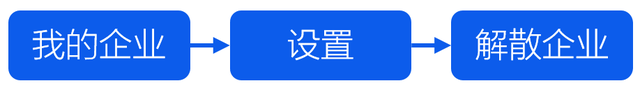 我的企业

设置

解散企业